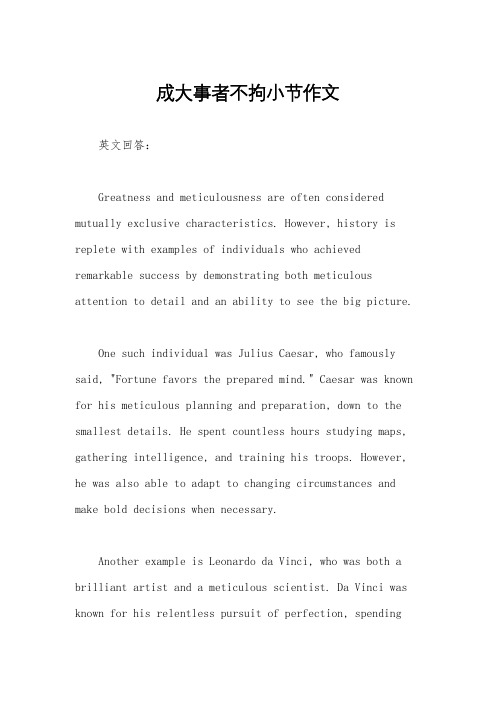 成大事者不拘小节作文

英文回答：

Greatness and meticulousness are often considered mutually exclusive characteristics. However, history is replete with examples of individuals who achieved remarkable success by demonstrating both meticulous attention to detail and an ability to see the big picture.

One such individual was Julius Caesar, who famously said, "Fortune favors the prepared mind." Caesar was known for his meticulous planning and preparation, down to the smallest details. He spent countless hours studying maps, gathering intelligence, and training his troops. However, he was also able to adapt to changing circumstances and make bold decisions when necessary.

Another example is Leonardo da Vinci, who was both a brilliant artist and a meticulous scientist. Da Vinci was known for his relentless pursuit of perfection, spending